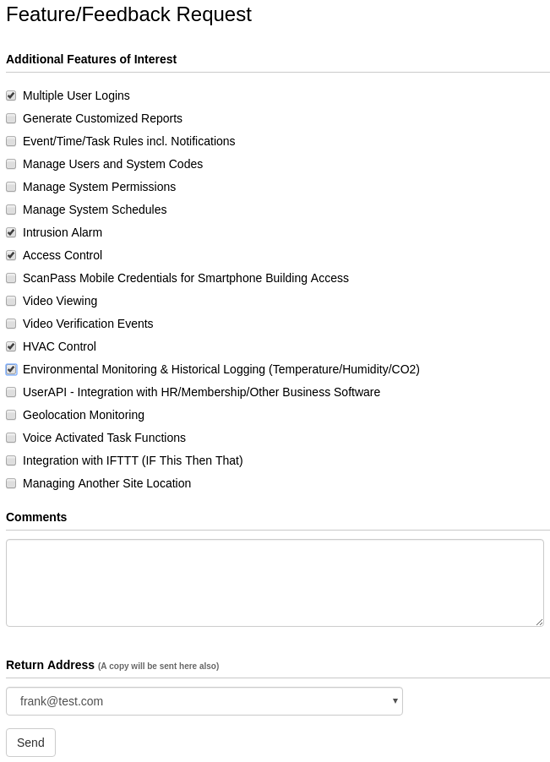 Feature/Feedback Request

Additional Features of Interest

Multiple User Logins
Generate Customized Reports
Event/Time/Task Rules incl. Notifications
Manage Users and System Codes
Manage System Permissions
Manage System Schedules
Intrusion Alarm
Access Control
ScanPass Mobile Credentials for Smartphone Building Access
Video Viewing
Video Verification Events
HVAC Control
Environmental Monitoring & Historical Logging (Temperature/Humidity/CO2)
UserAPI - Integration with HR/Membership/Other Business Software
Geolocation Monitoring
Voice Activated Task Functions
Integration with IFTTT (IF This Then That)
Managing Another Site Location

Comments

Return Address (A copy will be sent here also)

frank@test.com

Send